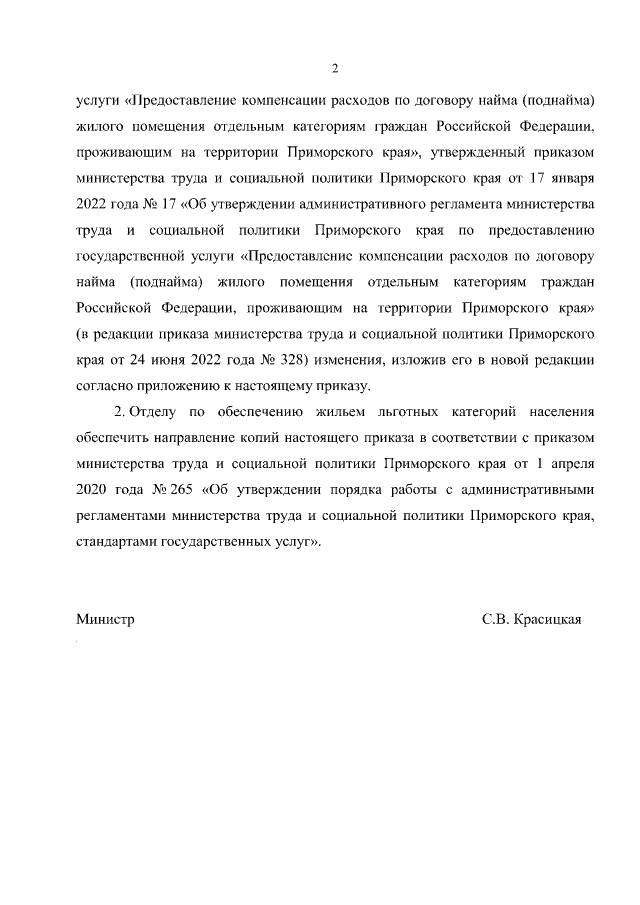 2

услуги «Предоставление компенсации расходов по договору найма (поднайма) жилого помещения отдельным категориям граждан Российской Федерации, проживающим на территории Приморского края», утвержденный приказом министерства труда и социальной политики Приморского края от 17 января 2022 года № 17 «Об утверждении административного регламента министерства труда и социальной политики Приморского края по предоставлению государственной услуги «Предоставление компенсации расходов по договору найма (поднайма) жилого помещения отдельным категориям граждан Российской Федерации, проживающим на территории Приморского края» (в редакции приказа министерства труда и социальной политики Приморского края от 24 июня 2022 года № 328) изменения, изложив его в новой редакции согласно приложению к настоящему приказу.

2. Отделу по обеспечению жильем льготных категорий населения обеспечить направление копий настоящего приказа в соответствии с приказом министерства труда и социальной политики Приморского края от 1 апреля 2020 года № 265 «Об утверждении порядка работы с административными регламентами министерства труда и социальной политики Приморского края, стандартами государственных услуг».

Министр С.В. Красицкая